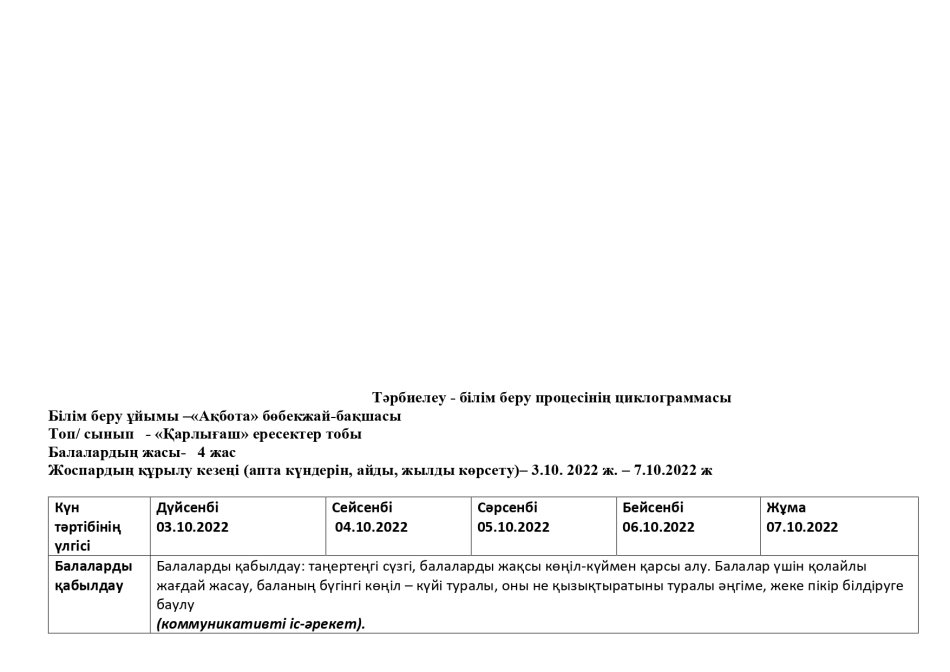 Тәрбиелеу - білім беру процесінің циклограммасы
Білім беру ұйымы –«Ақбота» бөбекжай-бақшасы
Топ/ сынып - «Қарлығаш» ересектер тобы
Балалардың жасы- 4 жас
Жоспардың құрылу кезеңі (апта күндерін, айды, жылды көрсету)– 3.10. 2022 ж. – 7.10.2022 ж

| Күн тәртібінің үлгісі | Дүйсенбі 03.10.2022 | Сейсенбі 04.10.2022 | Сәрсенбі 05.10.2022 | Бейсенбі 06.10.2022 | Жұма 07.10.2022 |
|---|---|---|---|---|---|
| Балаларды қабылдау | Балаларды қабылдау: таңертеңгі сүзгі, балаларды жақсы көңіл-күймен қарсы алу. Балалар үшін қолайлы жағдай жасау, баланың бүгінгі көңіл – күйі туралы, оны не қызықтыратыны туралы әңгіме, жеке пікір білдіруге баулу (коммуникативті іс-әрекет). | | | | |